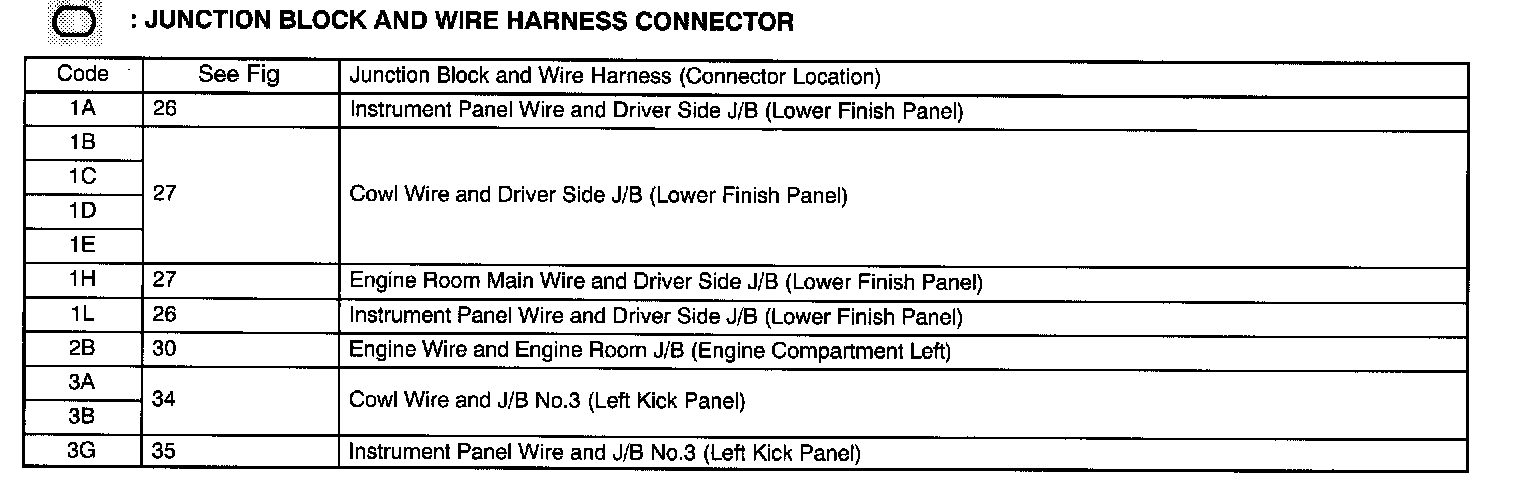 : JUNCTION BLOCK AND WIRE HARNESS CONNECTOR

| Code | See Fig | Junction Block and Wire Harness (Connector Location) |
|---|---|---|
| 1A | 26 | Instrument Panel Wire and Driver Side J/B (Lower Finish Panel) |
| 1B | 27 | Cowl Wire and Driver Side J/B (Lower Finish Panel) |
| 1C | | |
| 1D | | |
| 1E | | |
| 1H | 27 | Engine Room Main Wire and Driver Side J/B (Lower Finish Panel) |
| 1L | 26 | Instrument Panel Wire and Driver Side J/B (Lower Finish Panel) |
| 2B | 30 | Engine Wire and Engine Room J/B (Engine Compartment Left) |
| 3A | 34 | Cowl Wire and J/B No.3 (Left Kick Panel) |
| 3B | | |
| 3G | 35 | Instrument Panel Wire and J/B No.3 (Left Kick Panel) |